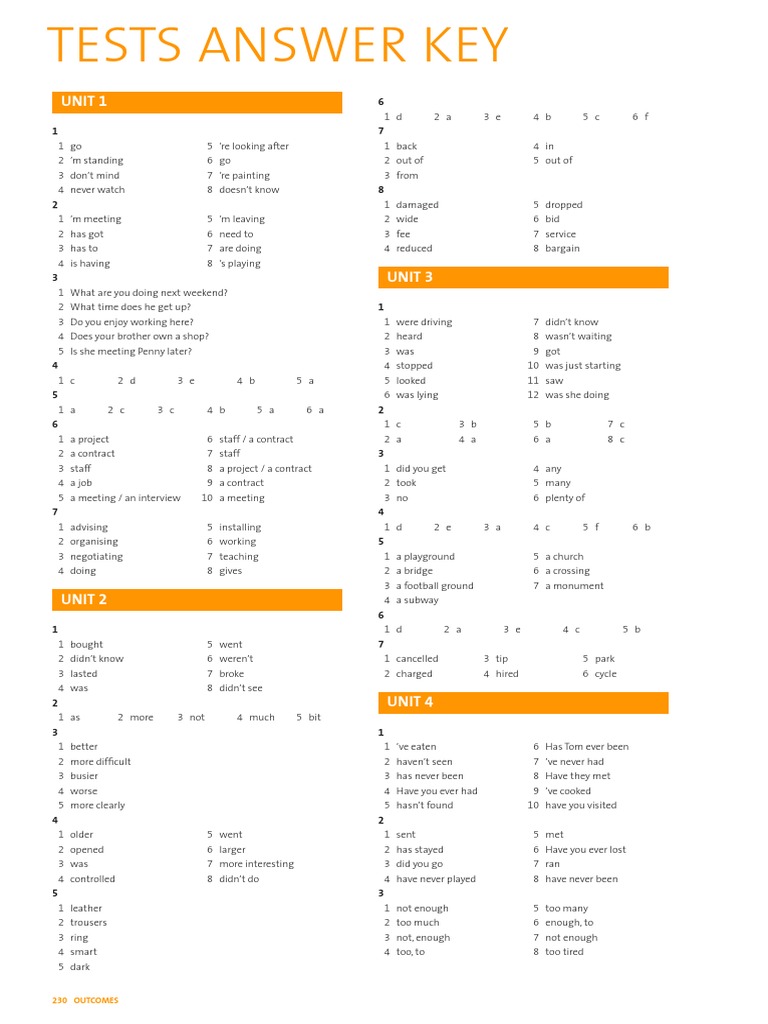 TESTS ANSWER KEY

UNIT 1

1
1 go
2 'm standing
3 don't mind
4 never watch
5 're looking after
6 go
7 're painting
8 doesn't know
2
1 'm meeting
2 has got
3 has to
4 is having
5 'm leaving
6 need to
7 are doing
8 's playing
3
1 What are you doing next weekend?
2 What time does he get up?
3 Do you enjoy working here?
4 Does your brother own a shop?
5 Is she meeting Penny later?
4
1 c 2 d 3 e 4 b 5 a
5
1 a 2 c 3 c 4 b 5 a 6 a
6
1 a project
2 a contract
3 staff
4 a job
5 a meeting / an interview
6 staff / a contract
7 staff
8 a project / a contract
9 a contract
10 a meeting
7
1 advising
2 organising
3 negotiating
4 doing
5 installing
6 working
7 teaching
8 gives

UNIT 2

1
1 bought
2 didn't know
3 lasted
4 was
5 went
6 weren't
7 broke
8 didn't see
2
1 as 2 more 3 not 4 much 5 bit
3
1 better
2 more difficult
3 busier
4 worse
5 more clearly
4
1 older
2 opened
3 was
4 controlled
5 went
6 larger
7 more interesting
8 didn't do
5
1 leather
2 trousers
3 ring
4 smart
5 dark
6
1 d 2 a 3 e 4 b 5 c 6 f
7
1 back
2 out of
3 from
4 in
5 out of
8
1 damaged
2 wide
3 fee
4 reduced
5 dropped
6 bid
7 service
8 bargain

UNIT 3

1
1 were driving
2 heard
3 was
4 stopped
5 looked
6 was lying
7 didn't know
8 wasn't waiting
9 got
10 was just starting
11 saw
12 was she doing
2
1 c 3 b 5 b 7 c
2 a 4 a 6 a 8 c
3
1 did you get
2 took
3 no
4 any
5 many
6 plenty of
4
1 d 2 e 3 a 4 c 5 f 6 b
5
1 a playground
2 a bridge
3 a football ground
4 a subway
5 a church
6 a crossing
7 a monument
6
1 d 2 a 3 e 4 c 5 b
7
1 cancelled 3 tip 5 park
2 charged 4 hired 6 cycle

UNIT 4

1
1 've eaten
2 haven't seen
3 has never been
4 Have you ever had
5 hasn't found
6 Has Tom ever been
7 've never had
8 Have they met
9 've cooked
10 have you visited
2
1 sent
2 has stayed
3 did you go
4 have never played
5 met
6 Have you ever lost
7 ran
8 have never been
3
1 not enough
2 too much
3 not, enough
4 too, to
5 too many
6 enough, to
7 not enough
8 too tired

230 OUTCOMES